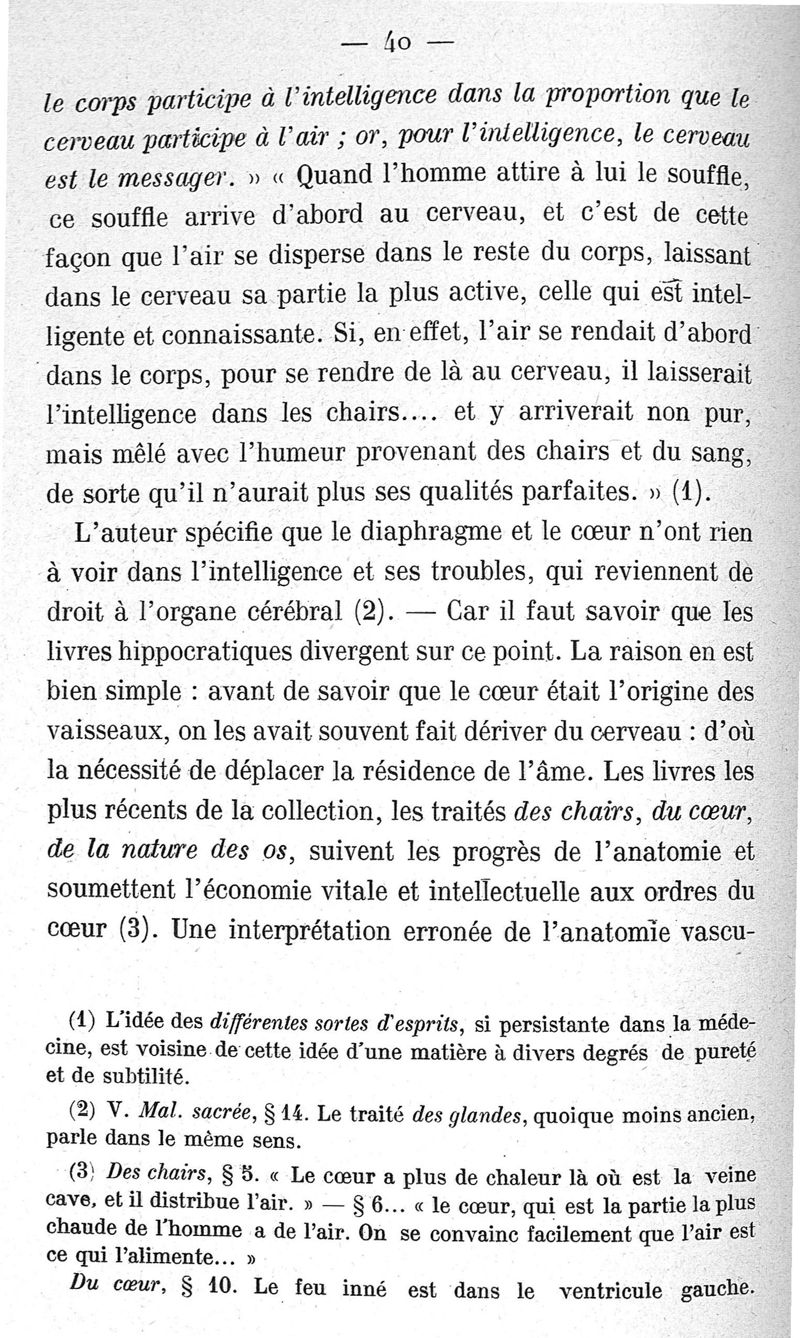 — 40 —

le corps participe à l'intelligence dans la proportion que le cerveau participe à l'air ; or, pour l'intelligence, le cerveau est le messager. » « Quand l'homme attire à lui le souffle, ce souffle arrive d'abord au cerveau, et c'est de cette façon que l'air se disperse dans le reste du corps, laissant dans le cerveau sa partie la plus active, celle qui est intelligente et connaissante. Si, en effet, l'air se rendait d'abord dans le corps, pour se rendre de là au cerveau, il laisserait l'intelligence dans les chairs.... et y arriverait non pur, mais mêlé avec l'humeur provenant des chairs et du sang, de sorte qu'il n'aurait plus ses qualités parfaites. » (1).

L'auteur spécifie que le diaphragme et le cœur n'ont rien à voir dans l'intelligence et ses troubles, qui reviennent de droit à l'organe cérébral (2). — Car il faut savoir que les livres hippocratiques divergent sur ce point. La raison en est bien simple : avant de savoir que le cœur était l'origine des vaisseaux, on les avait souvent fait dériver du cerveau : d'où la nécessité de déplacer la résidence de l'âme. Les livres les plus récents de la collection, les traités des chairs, du cœur, de la nature des os, suivent les progrès de l'anatomie et soumettent l'économie vitale et intellectuelle aux ordres du cœur (3). Une interprétation erronée de l'anatomie vascu-

(1) L'idée des différentes sortes d'esprits, si persistante dans la médecine, est voisine de cette idée d'une matière à divers degrés de pureté et de subtilité.

(2) V. Mal. sacrée, § 14. Le traité des glandes, quoique moins ancien, parle dans le même sens.

(3) Des chairs, § 5. « Le cœur a plus de chaleur là où est la veine cave, et il distribue l'air. » — § 6... « le cœur, qui est la partie la plus chaude de l'homme a de l'air. On se convainc facilement que l'air est ce qui l'alimente... »

Du cœur, § 10. Le feu inné est dans le ventricule gauche.